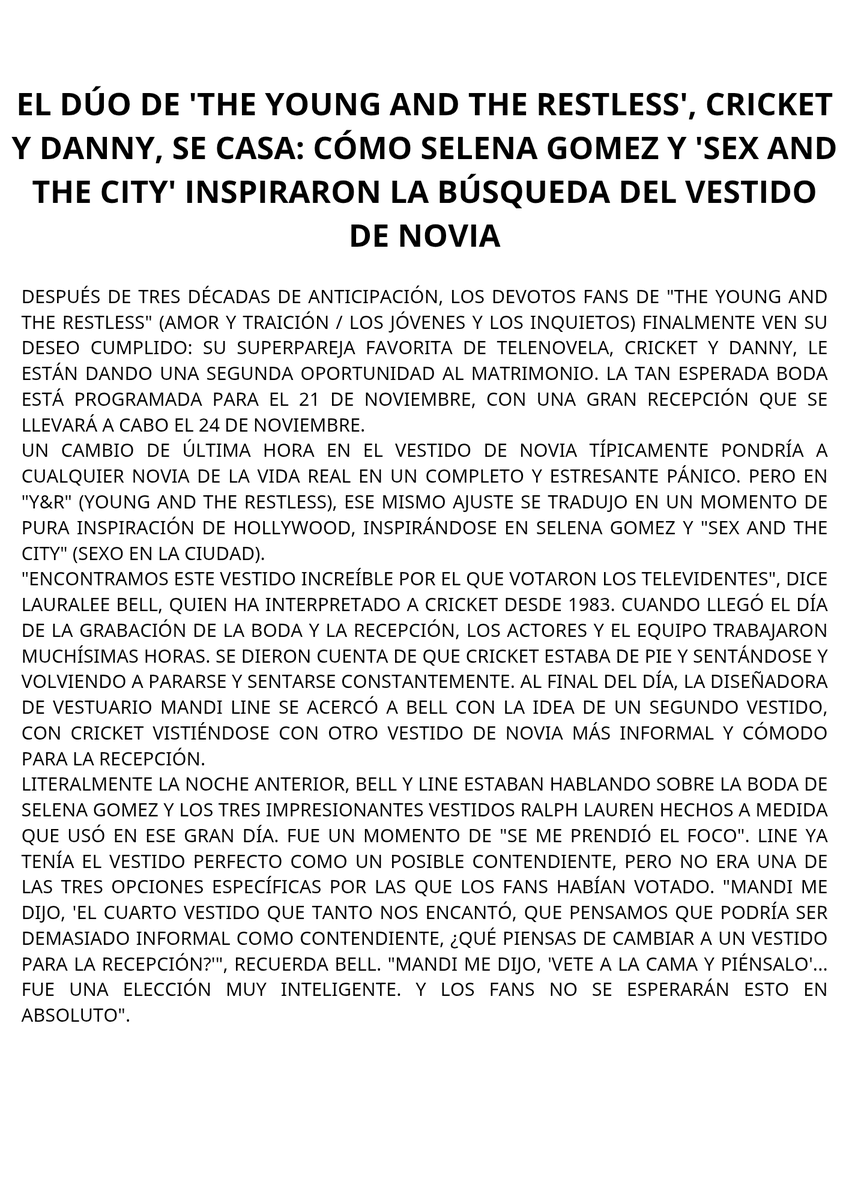 EL DÚO DE 'THE YOUNG AND THE RESTLESS', CRICKET Y DANNY, SE CASA: CÓMO SELENA GOMEZ Y 'SEX AND THE CITY' INSPIRARON LA BÚSQUEDA DEL VESTIDO DE NOVIA

DESPUÉS DE TRES DÉCADAS DE ANTICIPACIÓN, LOS DEVOTOS FANS DE "THE YOUNG AND THE RESTLESS" (AMOR Y TRAICIÓN / LOS JÓVENES Y LOS INQUIETOS) FINALMENTE VEN SU DESEO CUMPLIDO: SU SUPERPAREJA FAVORITA DE TELENOVELA, CRICKET Y DANNY, LE ESTÁN DANDO UNA SEGUNDA OPORTUNIDAD AL MATRIMONIO. LA TAN ESPERADA BODA ESTÁ PROGRAMADA PARA EL 21 DE NOVIEMBRE, CON UNA GRAN RECEPCIÓN QUE SE LLEVARÁ A CABO EL 24 DE NOVIEMBRE.

UN CAMBIO DE ÚLTIMA HORA EN EL VESTIDO DE NOVIA TÍPICAMENTE PONDRÍA A CUALQUIER NOVIA DE LA VIDA REAL EN UN COMPLETO Y ESTRESANTE PÁNICO. PERO EN "Y&R" (YOUNG AND THE RESTLESS), ESE MISMO AJUSTE SE TRADUJO EN UN MOMENTO DE PURA INSPIRACIÓN DE HOLLYWOOD, INSPIRÁNDOSE EN SELENA GOMEZ Y "SEX AND THE CITY" (SEXO EN LA CIUDAD).

"ENCONTRAMOS ESTE VESTIDO INCREÍBLE POR EL QUE VOTARON LOS TELEVIDENTES", DICE LAURALEE BELL, QUIEN HA INTERPRETADO A CRICKET DESDE 1983. CUANDO LLEGÓ EL DÍA DE LA GRABACIÓN DE LA BODA Y LA RECEPCIÓN, LOS ACTORES Y EL EQUIPO TRABAJARON MUCHÍSIMAS HORAS. SE DIERON CUENTA DE QUE CRICKET ESTABA DE PIE Y SENTÁNDOSE Y VOLVIENDO A PARARSE Y SENTARSE CONSTANTEMENTE. AL FINAL DEL DÍA, LA DISEÑADORA DE VESTUARIO MANDI LINE SE ACERCÓ A BELL CON LA IDEA DE UN SEGUNDO VESTIDO, CON CRICKET VISTIÉNDOSE CON OTRO VESTIDO DE NOVIA MÁS INFORMAL Y CÓMODO PARA LA RECEPCIÓN.

LITERALMENTE LA NOCHE ANTERIOR, BELL Y LINE ESTABAN HABLANDO SOBRE LA BODA DE SELENA GOMEZ Y LOS TRES IMPRESIONANTES VESTIDOS RALPH LAUREN HECHOS A MEDIDA QUE USÓ EN ESE GRAN DÍA. FUE UN MOMENTO DE "SE ME PRENDIÓ EL FOCO". LINE YA TENÍA EL VESTIDO PERFECTO COMO UN POSIBLE CONTENDIENTE, PERO NO ERA UNA DE LAS TRES OPCIONES ESPECÍFICAS POR LAS QUE LOS FANS HABÍAN VOTADO. "MANDI ME DIJO, 'EL CUARTO VESTIDO QUE TANTO NOS ENCANTÓ, QUE PENSAMOS QUE PODRÍA SER DEMASIADO INFORMAL COMO CONTENDIENTE, ¿QUÉ PIENSAS DE CAMBIAR A UN VESTIDO PARA LA RECEPCIÓN?'", RECUERDA BELL. "MANDI ME DIJO, 'VETE A LA CAMA Y PIÉNSALO'... FUE UNA ELECCIÓN MUY INTELIGENTE. Y LOS FANS NO SE ESPERARÁN ESTO EN ABSOLUTO".